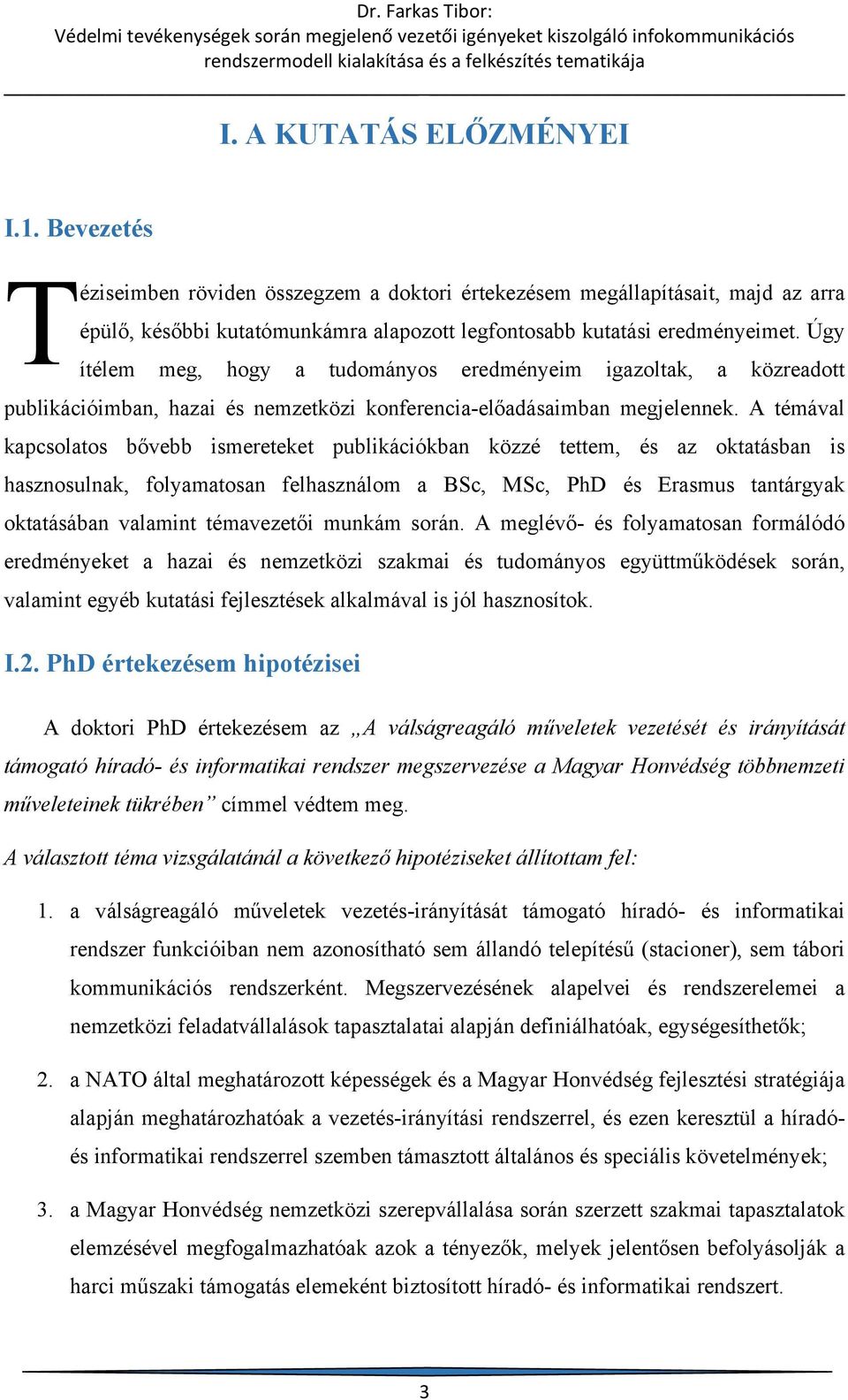 Dr. Farkas Tibor:
Védelmi tevékenységek során megjelenő vezetői igényeket kiszolgáló infokommunikációs rendszermodell kialakítása és a felkészítés tematikája

I. A KUTATÁS ELŐZMÉNYEI

I.1. Bevezetés

Téziseimben röviden összegzem a doktori értekezésem megállapításait, majd az arra épülő, későbbi kutatómunkámra alapozott legfontosabb kutatási eredményeimet. Úgy ítélem meg, hogy a tudományos eredményeim igazoltak, a közreadott publikációimban, hazai és nemzetközi konferencia-előadásaimban megjelennek. A témával kapcsolatos bővebb ismereteket publikációkban közzé tettem, és az oktatásban is hasznosulnak, folyamatosan felhasználom a BSc, MSc, PhD és Erasmus tantárgyak oktatásában valamint témavezetői munkám során. A meglévő- és folyamatosan formálódó eredményeket a hazai és nemzetközi szakmai és tudományos együttműködések során, valamint egyéb kutatási fejlesztések alkalmával is jól hasznosítok.

I.2. PhD értekezésem hipotézisei

A doktori PhD értekezésem az „A válságreagáló műveletek vezetését és irányítását támogató híradó- és informatikai rendszer megszervezése a Magyar Honvédség többnemzeti műveleteinek tükrében” címmel védtem meg.

A választott téma vizsgálatánál a következő hipotéziseket állítottam fel:

1. a válságreagáló műveletek vezetés-irányítását támogató híradó- és informatikai rendszer funkcióiban nem azonosítható sem állandó telepítésű (stacioner), sem tábori kommunikációs rendszerként. Megszervezésének alapelvei és rendszerelemei a nemzetközi feladatvállalások tapasztalatai alapján definiálhatóak, egységesíthetők;

2. a NATO által meghatározott képességek és a Magyar Honvédség fejlesztési stratégiája alapján meghatározhatóak a vezetés-irányítási rendszerrel, és ezen keresztül a híradó- és informatikai rendszerrel szemben támasztott általános és speciális követelmények;

3. a Magyar Honvédség nemzetközi szerepvállalása során szerzett szakmai tapasztalatok elemzésével megfogalmazhatóak azok a tényezők, melyek jelentősen befolyásolják a harci műszaki támogatás elemeként biztosított híradó- és informatikai rendszert.

3